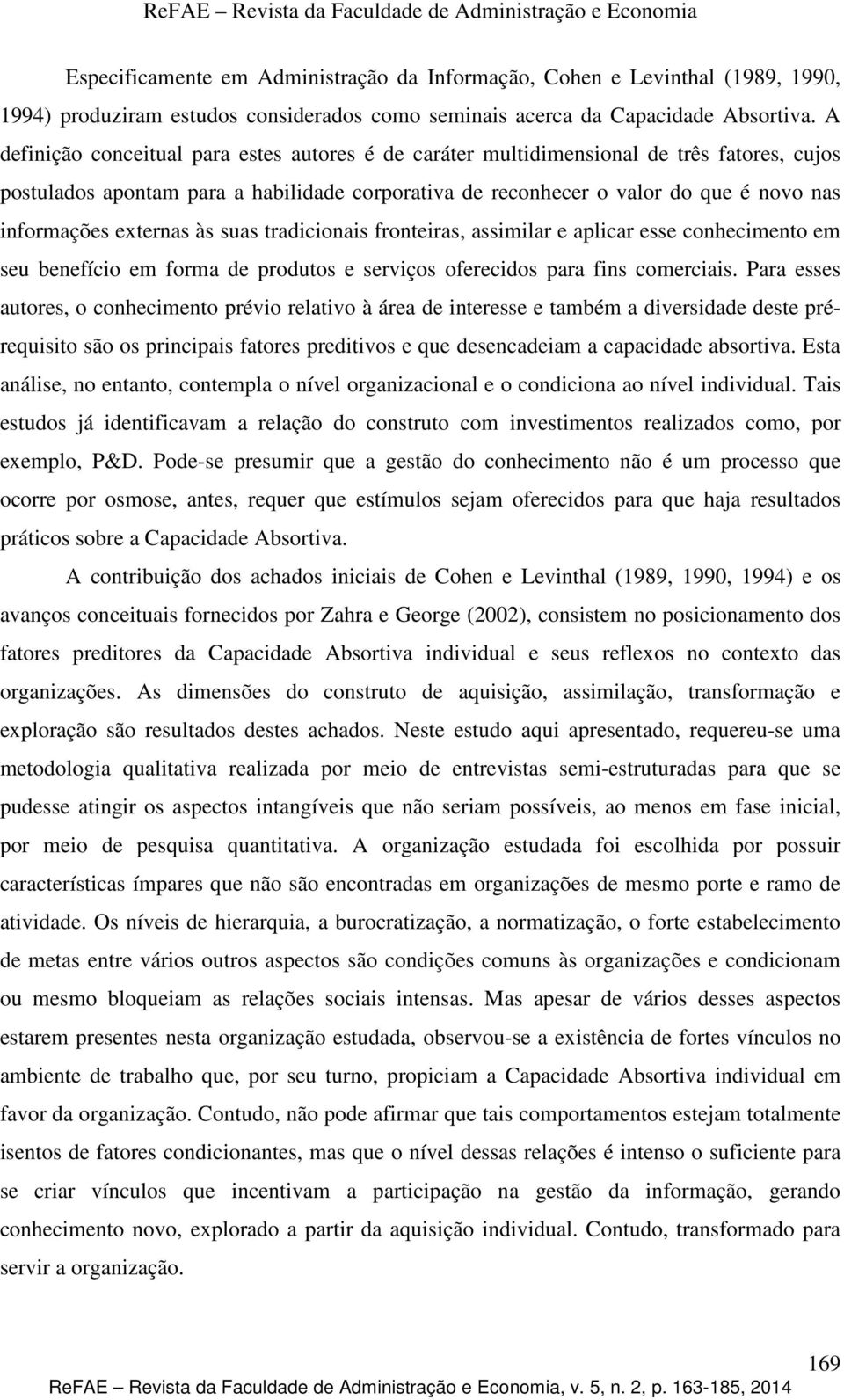 ReFAE – Revista da Faculdade de Administração e Economia

Especificamente em Administração da Informação, Cohen e Levinthal (1989, 1990, 1994) produziram estudos considerados como seminais acerca da Capacidade Absortiva. A definição conceitual para estes autores é de caráter multidimensional de três fatores, cujos postulados apontam para a habilidade corporativa de reconhecer o valor do que é novo nas informações externas às suas tradicionais fronteiras, assimilar e aplicar esse conhecimento em seu benefício em forma de produtos e serviços oferecidos para fins comerciais. Para esses autores, o conhecimento prévio relativo à área de interesse e também a diversidade deste pré-requisito são os principais fatores preditivos e que desencadeiam a capacidade absortiva. Esta análise, no entanto, contempla o nível organizacional e o condiciona ao nível individual. Tais estudos já identificavam a relação do construto com investimentos realizados como, por exemplo, P&D. Pode-se presumir que a gestão do conhecimento não é um processo que ocorre por osmose, antes, requer que estímulos sejam oferecidos para que haja resultados práticos sobre a Capacidade Absortiva.

A contribuição dos achados iniciais de Cohen e Levinthal (1989, 1990, 1994) e os avanços conceituais fornecidos por Zahra e George (2002), consistem no posicionamento dos fatores preditores da Capacidade Absortiva individual e seus reflexos no contexto das organizações. As dimensões do construto de aquisição, assimilação, transformação e exploração são resultados destes achados. Neste estudo aqui apresentado, requereu-se uma metodologia qualitativa realizada por meio de entrevistas semi-estruturadas para que se pudesse atingir os aspectos intangíveis que não seriam possíveis, ao menos em fase inicial, por meio de pesquisa quantitativa. A organização estudada foi escolhida por possuir características ímpares que não são encontradas em organizações de mesmo porte e ramo de atividade. Os níveis de hierarquia, a burocratização, a normatização, o forte estabelecimento de metas entre vários outros aspectos são condições comuns às organizações e condicionam ou mesmo bloqueiam as relações sociais intensas. Mas apesar de vários desses aspectos estarem presentes nesta organização estudada, observou-se a existência de fortes vínculos no ambiente de trabalho que, por seu turno, propiciam a Capacidade Absortiva individual em favor da organização. Contudo, não pode afirmar que tais comportamentos estejam totalmente isentos de fatores condicionantes, mas que o nível dessas relações é intenso o suficiente para se criar vínculos que incentivam a participação na gestão da informação, gerando conhecimento novo, explorado a partir da aquisição individual. Contudo, transformado para servir a organização.

169

ReFAE – Revista da Faculdade de Administração e Economia, v. 5, n. 2, p. 163-185, 2014